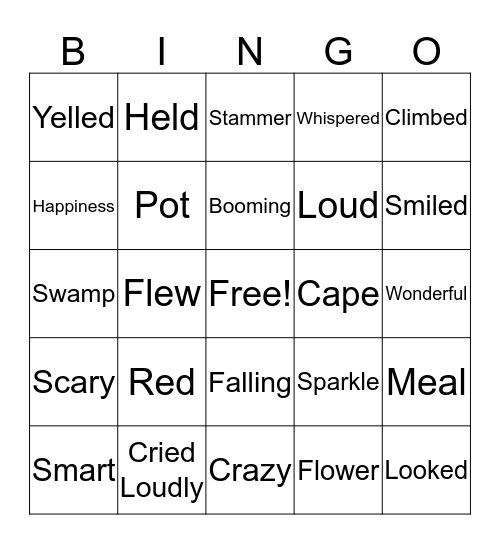 | B | I | N | G | O |
|---|---|---|---|---|
| Yelled | Held | Stammer | Whispered | Climbed |
| Happiness | Pot | Booming | Loud | Smiled |
| Swamp | Flew | Free! | Cape | Wonderful |
| Scary | Red | Falling | Sparkle | Meal |
| Smart | Cried Loudly | Crazy | Flower | Looked |